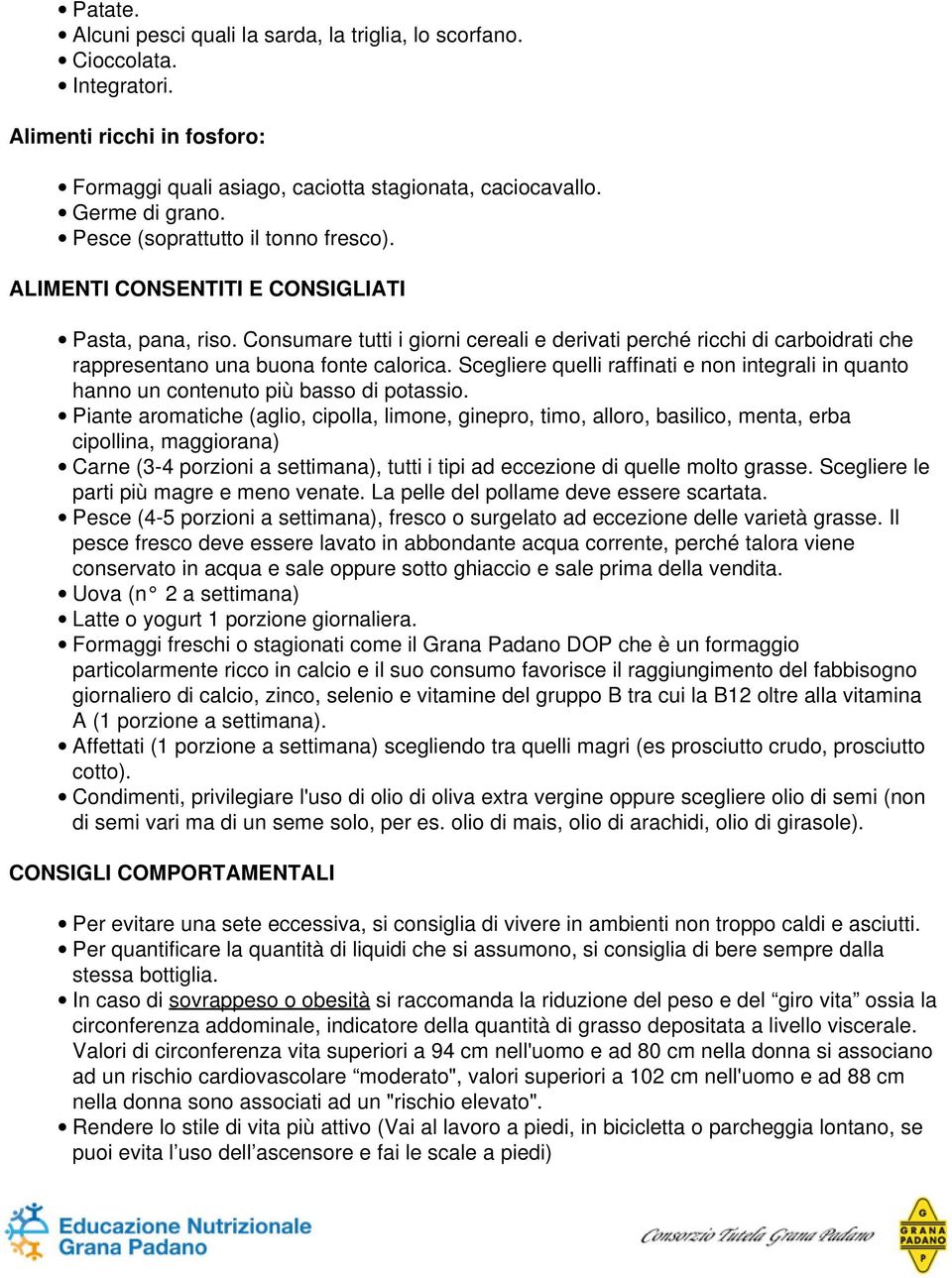 • Patate.
• Alcuni pesci quali la sarda, la triglia, lo scorfano.
• Cioccolata.
• Integratori.

Alimenti ricchi in fosforo:

• Formaggi quali asiago, caciotta stagionata, caciocavallo.
• Germe di grano.
• Pesce (soprattutto il tonno fresco).

ALIMENTI CONSENTITI E CONSIGLIATI

• Pasta, pana, riso. Consumare tutti i giorni cereali e derivati perché ricchi di carboidrati che rappresentano una buona fonte calorica. Scegliere quelli raffinati e non integrali in quanto hanno un contenuto più basso di potassio.
• Piante aromatiche (aglio, cipolla, limone, ginepro, timo, alloro, basilico, menta, erba cipollina, maggiorana)
• Carne (3-4 porzioni a settimana), tutti i tipi ad eccezione di quelle molto grasse. Scegliere le parti più magre e meno venate. La pelle del pollame deve essere scartata.
• Pesce (4-5 porzioni a settimana), fresco o surgelato ad eccezione delle varietà grasse. Il pesce fresco deve essere lavato in abbondante acqua corrente, perché talora viene conservato in acqua e sale oppure sotto ghiaccio e sale prima della vendita.
• Uova (n° 2 a settimana)
• Latte o yogurt 1 porzione giornaliera.
• Formaggi freschi o stagionati come il Grana Padano DOP che è un formaggio particolarmente ricco in calcio e il suo consumo favorisce il raggiungimento del fabbisogno giornaliero di calcio, zinco, selenio e vitamine del gruppo B tra cui la B12 oltre alla vitamina A (1 porzione a settimana).
• Affettati (1 porzione a settimana) scegliendo tra quelli magri (es prosciutto crudo, prosciutto cotto).
• Condimenti, privilegiare l'uso di olio di oliva extra vergine oppure scegliere olio di semi (non di semi vari ma di un seme solo, per es. olio di mais, olio di arachidi, olio di girasole).

CONSIGLI COMPORTAMENTALI

• Per evitare una sete eccessiva, si consiglia di vivere in ambienti non troppo caldi e asciutti.
• Per quantificare la quantità di liquidi che si assumono, si consiglia di bere sempre dalla stessa bottiglia.
• In caso di sovrappeso o obesità si raccomanda la riduzione del peso e del “giro vita” ossia la circonferenza addominale, indicatore della quantità di grasso depositata a livello viscerale. Valori di circonferenza vita superiori a 94 cm nell'uomo e ad 80 cm nella donna si associano ad un rischio cardiovascolare “moderato", valori superiori a 102 cm nell'uomo e ad 88 cm nella donna sono associati ad un "rischio elevato".
• Rendere lo stile di vita più attivo (Vai al lavoro a piedi, in bicicletta o parcheggia lontano, se puoi evita l’uso dell’ascensore e fai le scale a piedi)

Educazione Nutrizionale Grana Padano

Consorzio Tutela Grana Padano

G GRANA PADANO P